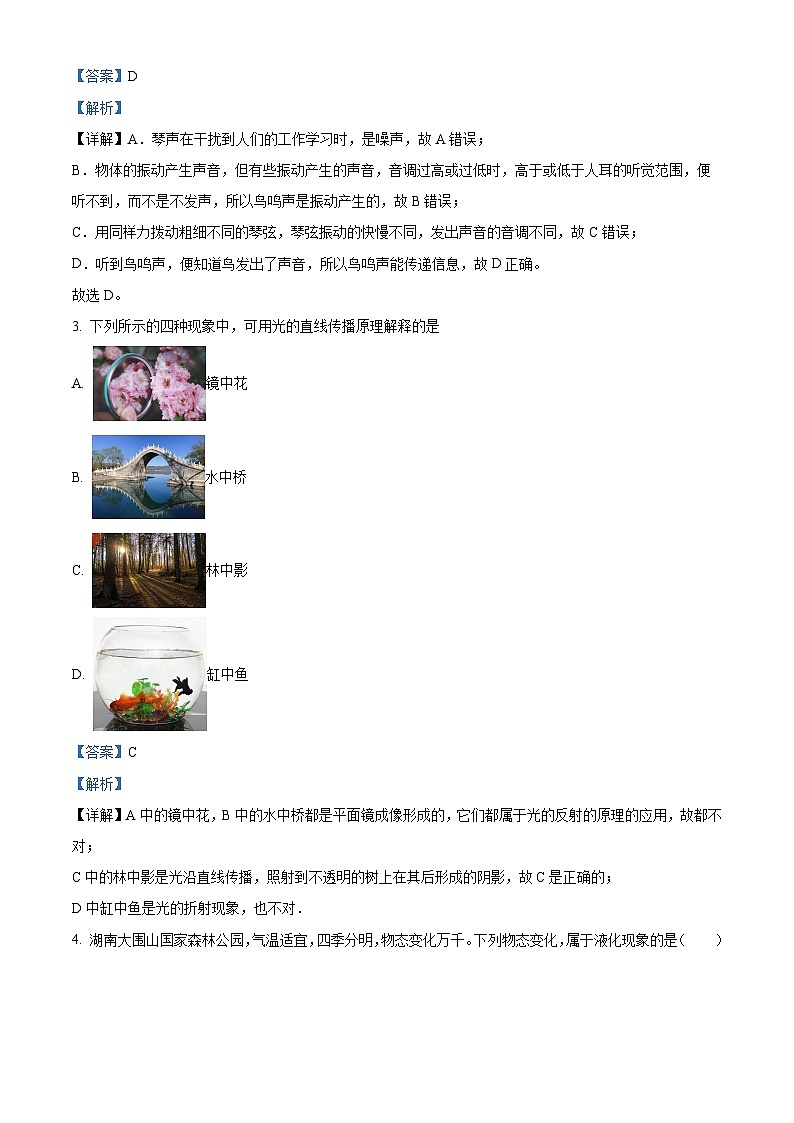 【答案】D

【解析】

【详解】A．琴声在干扰到人们的工作学习时，是噪声，故 A 错误；

B．物体的振动产生声音，但有些振动产生的声音，音调过高或过低时，高于或低于人耳的听觉范围，便听不到，而不是不发声，所以鸟鸣声是振动产生的，故 B 错误；

C．用同样力拨动粗细不同的琴弦，琴弦振动的快慢不同，发出声音的音调不同，故 C 错误；

D．听到鸟鸣声，便知道鸟发出了声音，所以鸟鸣声能传递信息，故 D 正确。

故选 D。

3. 下列所示的四种现象中，可用光的直线传播原理解释的是

A. 镜中花

B. 水中桥

C. 林中影

D. 缸中鱼

【答案】C

【解析】

【详解】A 中的镜中花，B 中的水中桥都是平面镜成像形成的，它们都属于光的反射的原理的应用，故都不对；

C 中的林中影是光沿直线传播，照射到不透明的树上在其后形成的阴影，故 C 是正确的；

D 中缸中鱼是光的折射现象，也不对．

4. 湖南大围山国家森林公园，气温适宜，四季分明，物态变化万千。下列物态变化，属于液化现象的是（　　）